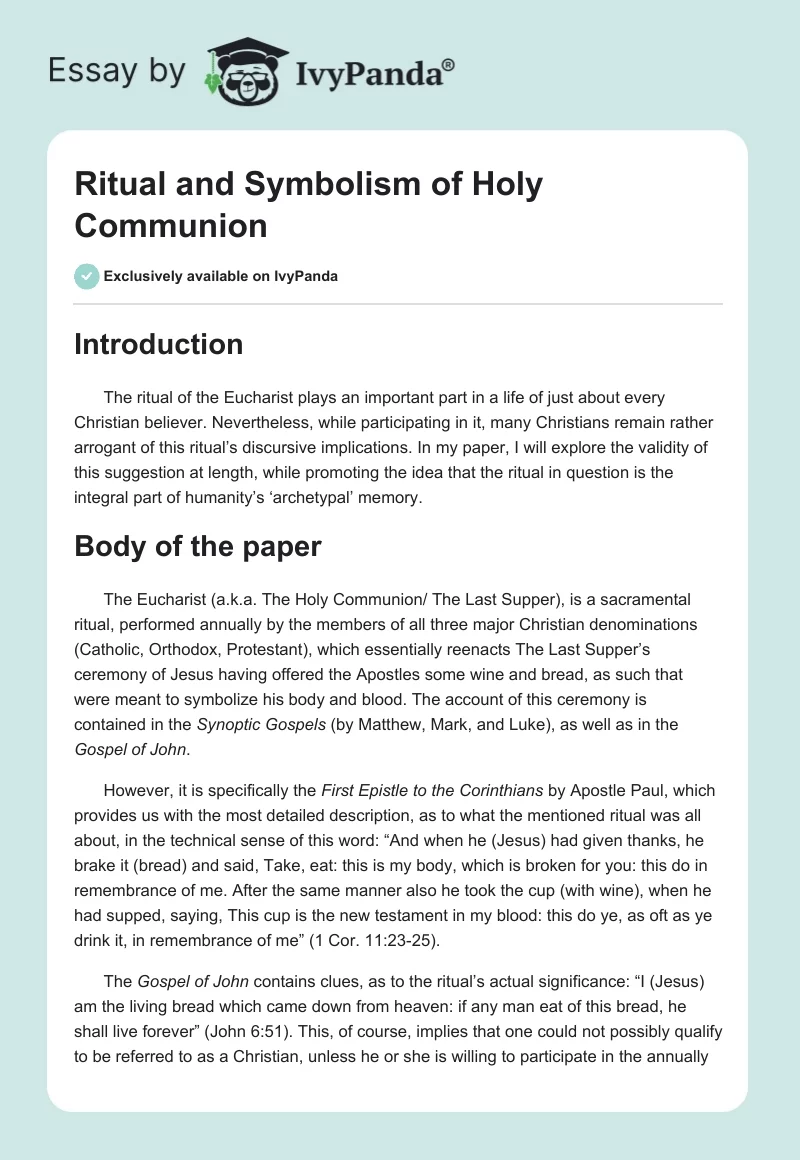 Essay by IvyPanda®

Ritual and Symbolism of Holy Communion

Exclusively available on IvyPanda

Introduction

The ritual of the Eucharist plays an important part in a life of just about every Christian believer. Nevertheless, while participating in it, many Christians remain rather arrogant of this ritual's discursive implications. In my paper, I will explore the validity of this suggestion at length, while promoting the idea that the ritual in question is the integral part of humanity's 'archetypal' memory.

Body of the paper

The Eucharist (a.k.a. The Holy Communion/ The Last Supper), is a sacramental ritual, performed annually by the members of all three major Christian denominations (Catholic, Orthodox, Protestant), which essentially reenacts The Last Supper's ceremony of Jesus having offered the Apostles some wine and bread, as such that were meant to symbolize his body and blood. The account of this ceremony is contained in the Synoptic Gospels (by Matthew, Mark, and Luke), as well as in the Gospel of John.

However, it is specifically the First Epistle to the Corinthians by Apostle Paul, which provides us with the most detailed description, as to what the mentioned ritual was all about, in the technical sense of this word: "And when he (Jesus) had given thanks, he brake it (bread) and said, Take, eat: this is my body, which is broken for you: this do in remembrance of me. After the same manner also he took the cup (with wine), when he had supped, saying, This cup is the new testament in my blood: this do ye, as oft as ye drink it, in remembrance of me" (1 Cor. 11:23-25).

The Gospel of John contains clues, as to the ritual's actual significance: "I (Jesus) am the living bread which came down from heaven: if any man eat of this bread, he shall live forever" (John 6:51). This, of course, implies that one could not possibly qualify to be referred to as a Christian, unless he or she is willing to participate in the annually